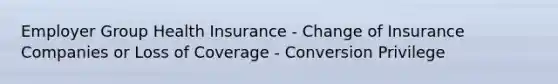 Employer Group Health Insurance - Change of Insurance Companies or Loss of Coverage - Conversion Privilege